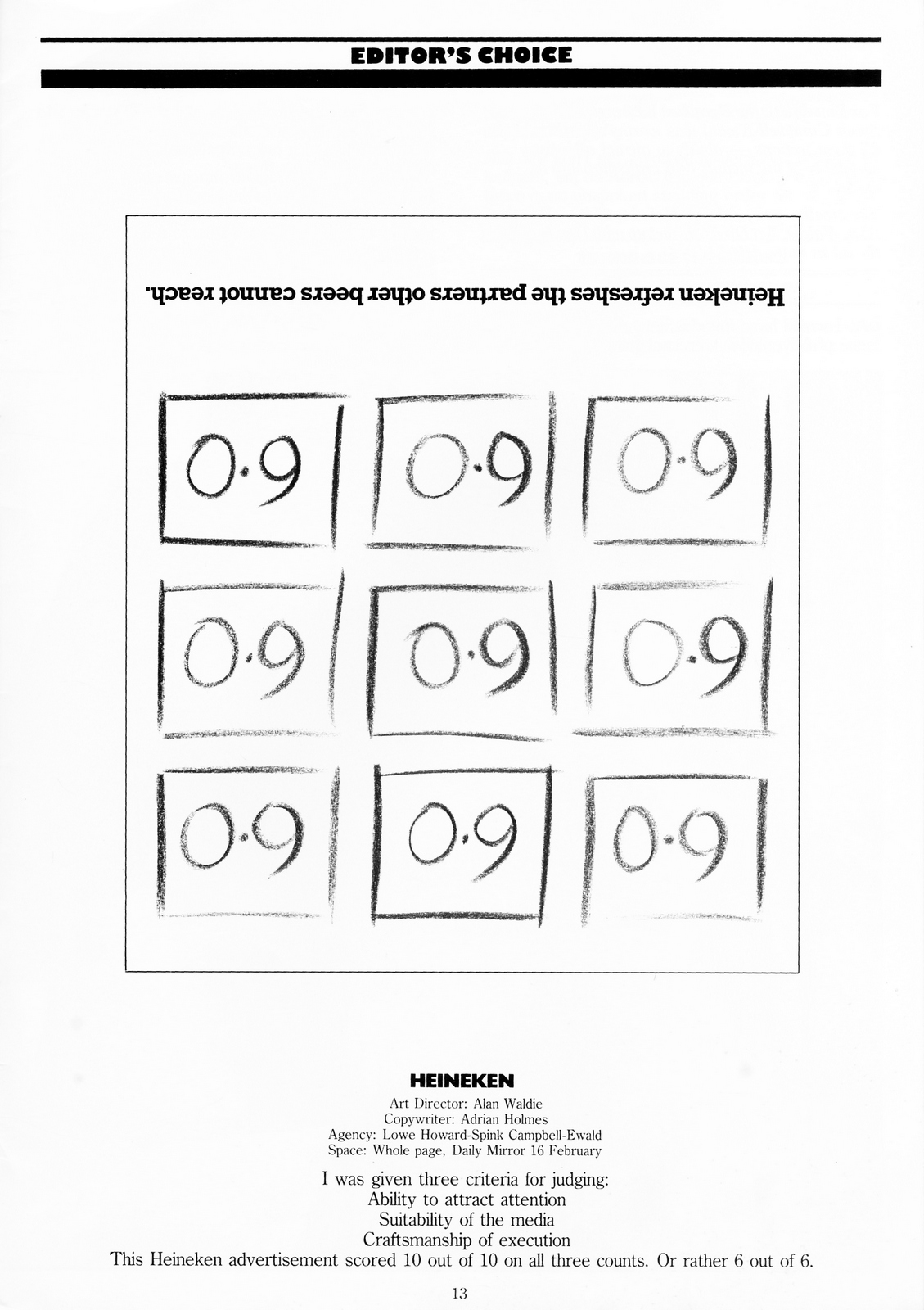 EDITOR'S CHOICE

Heineken refreshes the partners other beers cannot reach.

0·9 0·9 0·9
0·9 0·9 0·9
0·9 0·9 0·9

HEINEKEN
Art Director: Alan Waldie
Copywriter: Adrian Holmes
Agency: Lowe Howard-Spink Campbell-Ewald
Space: Whole page, Daily Mirror 16 February

I was given three criteria for judging:
Ability to attract attention
Suitability of the media
Craftsmanship of execution
This Heineken advertisement scored 10 out of 10 on all three counts. Or rather 6 out of 6.

13